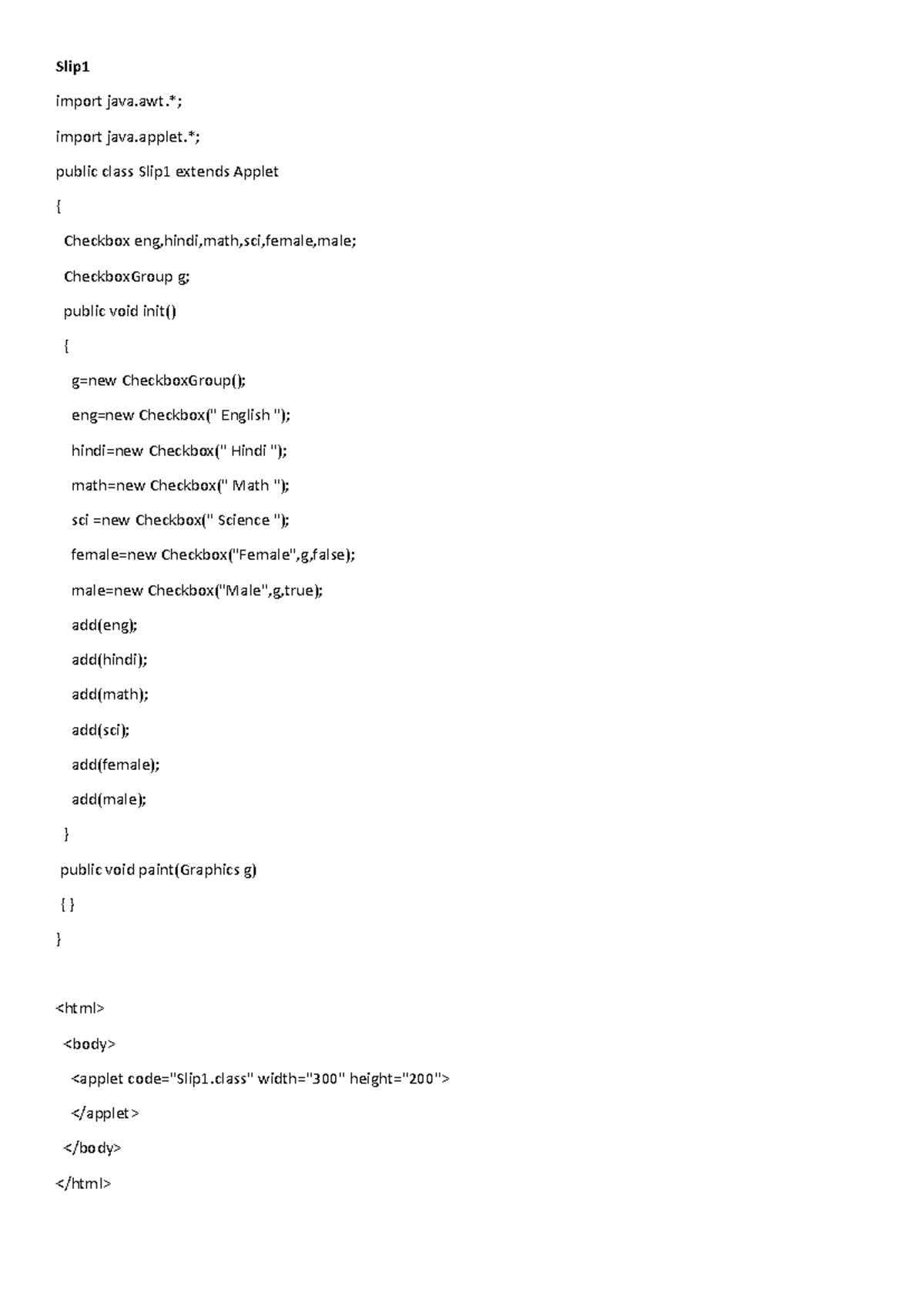 Slip1

import java.awt.*;

import java.applet.*;

public class Slip1 extends Applet

{

Checkbox eng,hindi,math,sci,female,male;

CheckboxGroup g;

public void init()

{

g=new CheckboxGroup();

eng=new Checkbox(" English ");

hindi=new Checkbox(" Hindi ");

math=new Checkbox(" Math ");

sci =new Checkbox(" Science ");

female=new Checkbox("Female",g,false);

male=new Checkbox("Male",g,true);

add(eng);

add(hindi);

add(math);

add(sci);

add(female);

add(male);

}

public void paint(Graphics g)

{ }

}

<html>

<body>

<applet code="Slip1.class" width="300" height="200">

</applet>

</body>

</html>